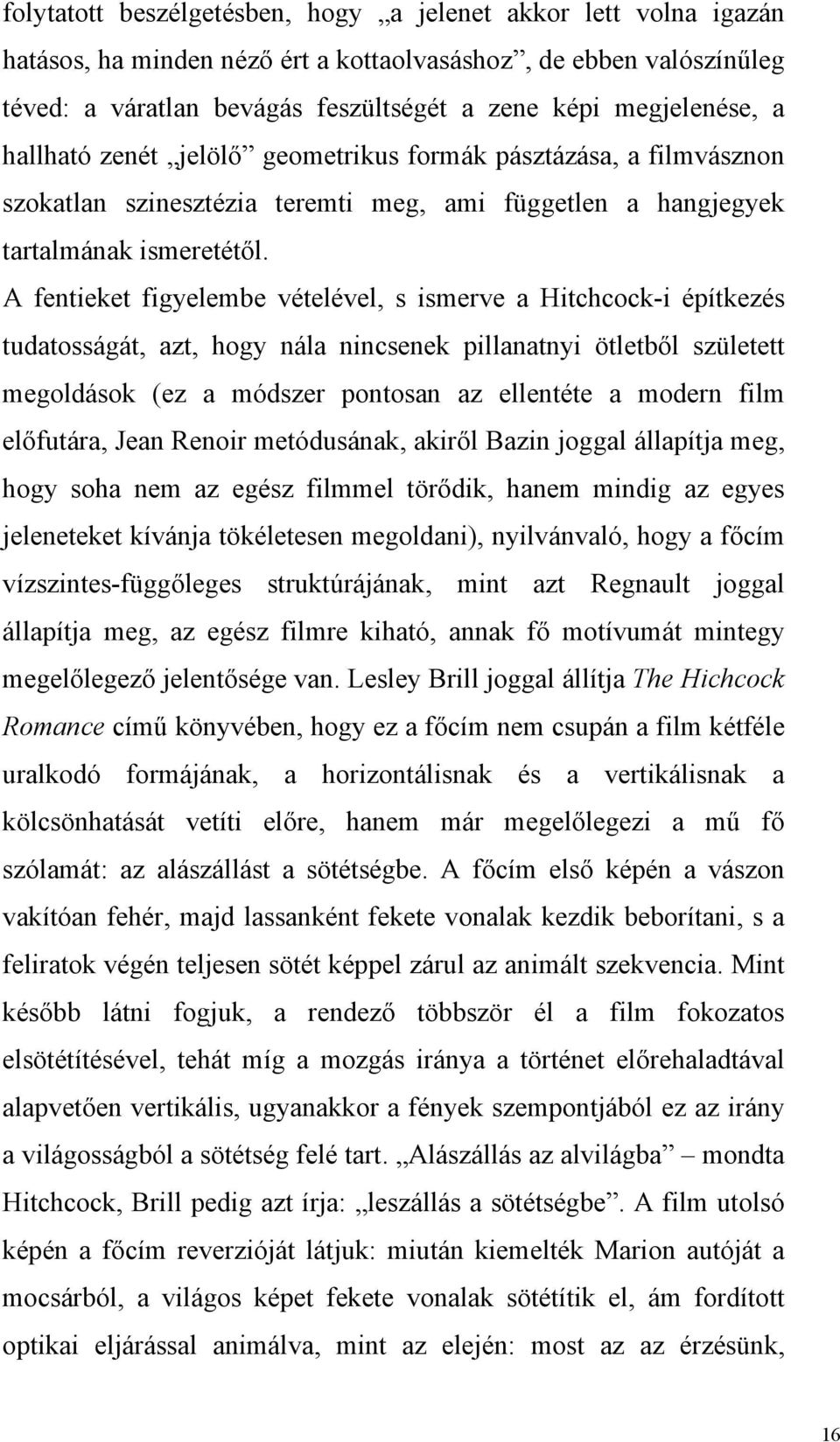 folytatott beszélgetésben, hogy „a jelenet akkor lett volna igazán hatásos, ha minden néző ért a kottaolvasáshoz”, de ebben valószínűleg téved: a váratlan bevágás feszültségét a zene képi megjelenése, a hallható zenét „jelölő” geometrikus formák pásztázása, a filmvásznon szokatlan szinesztézia teremti meg, ami független a hangjegyek tartalmának ismeretétől.

A fentieket figyelembe vételével, s ismerve a Hitchcock-i építkezés tudatosságát, azt, hogy nála nincsenek pillanatnyi ötletből született megoldások (ez a módszer pontosan az ellentéte a modern film előfutára, Jean Renoir metódusának, akiről Bazin joggal állapítja meg, hogy soha nem az egész filmmel törődik, hanem mindig az egyes jeleneteket kívánja tökéletesen megoldani), nyilvánvaló, hogy a főcím vízszintes-függőleges struktúrájának, mint azt Regnault joggal állapítja meg, az egész filmre kiható, annak fő motívumát mintegy megelőlegező jelentősége van. Lesley Brill joggal állítja The Hichcock Romance című könyvében, hogy ez a főcím nem csupán a film kétféle uralkodó formájának, a horizontálisnak és a vertikálisnak a kölcsönhatását vetíti előre, hanem már megelőlegezi a mű fő szólamát: az alászállást a sötétségbe. A főcím első képén a vászon vakítóan fehér, majd lassanként fekete vonalak kezdik beborítani, s a feliratok végén teljesen sötét képpel zárul az animált szekvencia. Mint később látni fogjuk, a rendező többször él a film fokozatos elsötétítésével, tehát míg a mozgás iránya a történet előrehaladtával alapvetően vertikális, ugyanakkor a fények szempontjából ez az irány a világosságból a sötétség felé tart. „Alászállás az alvilágba” – mondta Hitchcock, Brill pedig azt írja: „leszállás a sötétségbe”. A film utolsó képén a főcím reverzióját látjuk: miután kiemelték Marion autóját a mocsárból, a világos képet fekete vonalak sötétítik el, ám fordított optikai eljárással animálva, mint az elején: most az az érzésünk,

16